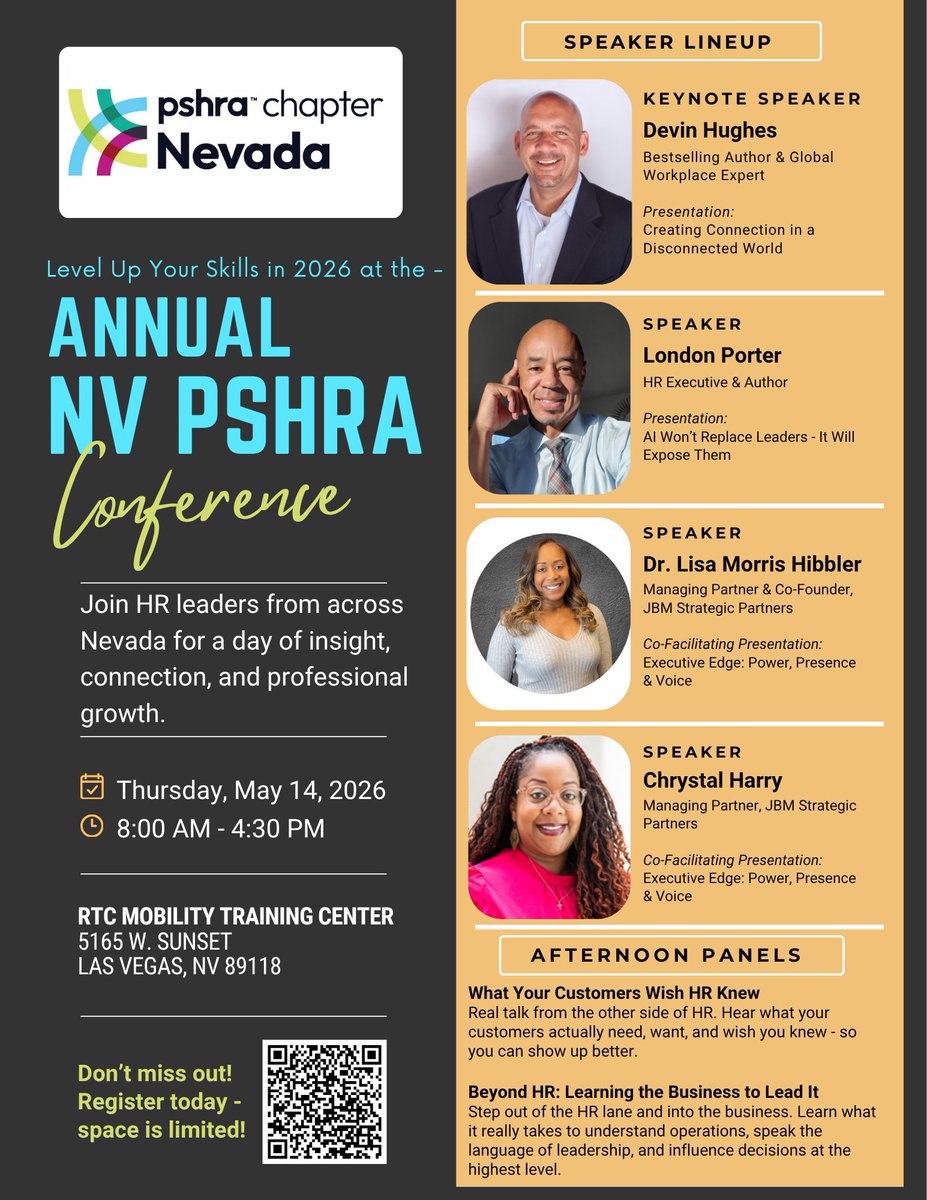 pshra™ chapter
Nevada

Level Up Your Skills in 2026 at the -

ANNUAL
NV PSHRA
Conference

Join HR leaders from across Nevada for a day of insight, connection, and professional growth.

Thursday, May 14, 2026
8:00 AM - 4:30 PM

RTC MOBILITY TRAINING CENTER
5165 W. SUNSET
LAS VEGAS, NV 89118

Don't miss out! Register today - space is limited!

SPEAKER LINEUP

KEYNOTE SPEAKER
Devin Hughes
Bestselling Author & Global Workplace Expert

Presentation:
Creating Connection in a Disconnected World

SPEAKER
London Porter
HR Executive & Author

Presentation:
AI Won't Replace Leaders - It Will Expose Them

SPEAKER
Dr. Lisa Morris Hibbler
Managing Partner & Co-Founder, JBM Strategic Partners

Co-Facilitating Presentation:
Executive Edge: Power, Presence & Voice

SPEAKER
Chrystal Harry
Managing Partner, JBM Strategic Partners

Co-Facilitating Presentation:
Executive Edge: Power, Presence & Voice

AFTERNOON PANELS

What Your Customers Wish HR Knew
Real talk from the other side of HR. Hear what your customers actually need, want, and wish you knew - so you can show up better.

Beyond HR: Learning the Business to Lead It
Step out of the HR lane and into the business. Learn what it really takes to understand operations, speak the language of leadership, and influence decisions at the highest level.